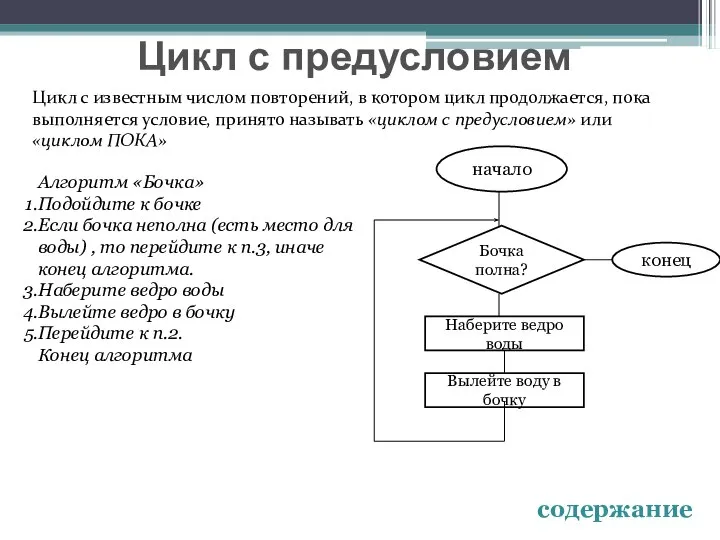 Цикл с предусловием

Цикл с известным числом повторений, в котором цикл продолжается, пока выполняется условие, принято называть «циклом с предусловием» или «циклом ПОКА»

Алгоритм «Бочка»
1.Подойдите к бочке
2.Если бочка неполна (есть место для воды) , то перейдите к п.3, иначе конец алгоритма.
3.Наберите ведро воды
4.Вылейте ведро в бочку
5.Перейдите к п.2.
Конец алгоритма

начало

Бочка полна?

конец

Наберите ведро воды

Вылейте воду в бочку

содержание